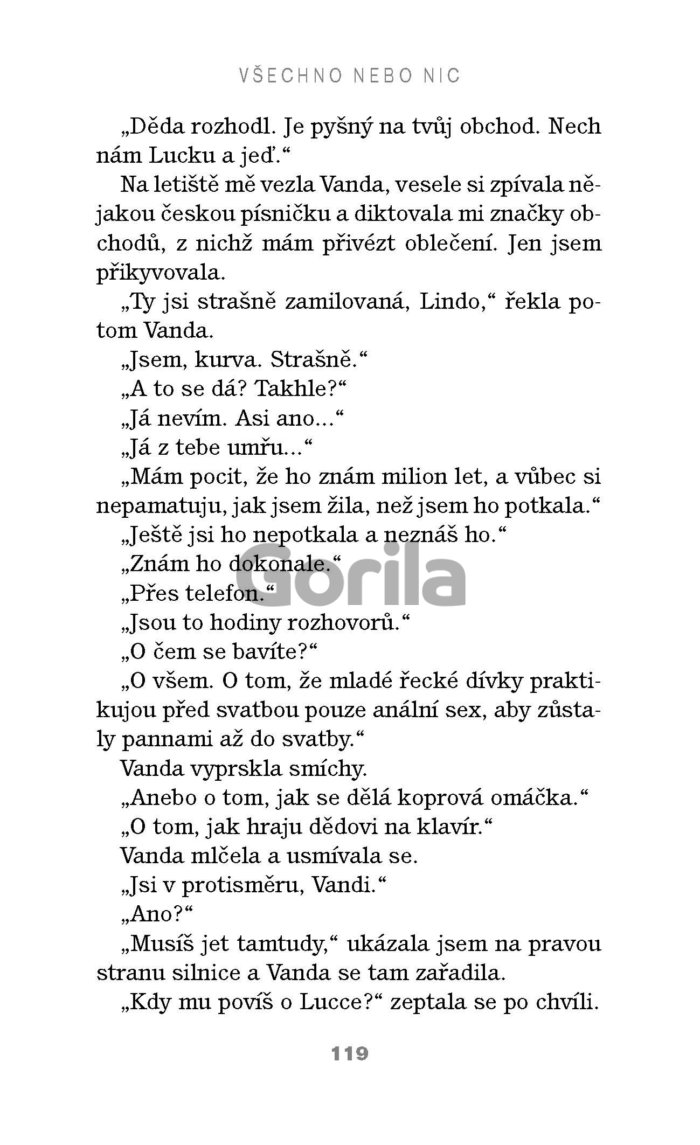 VŠECHNO NEBO NIC

„Děda rozhodl. Je pyšný na tvůj obchod. Nech nám Lucku a jeď.“

Na letiště mě vezla Vanda, vesele si zpívala nějakou českou písničku a diktovala mi značky obchodů, z nichž mám přivézt oblečení. Jen jsem přikyvovala.

„Ty jsi strašně zamilovaná, Lindo,“ řekla potom Vanda.

„Jsem, kurva. Strašně.“

„A to se dá? Takhle?“

„Já nevím. Asi ano...“

„Já z tebe umřu...“

„Mám pocit, že ho znám milion let, a vůbec si nepamatuju, jak jsem žila, než jsem ho potkala.“

„Ještě jsi ho nepotkala a neznáš ho.“

„Znám ho dokonale.“

„Přes telefon.“

„Jsou to hodiny rozhovorů.“

„O čem se bavíte?“

„O všem. O tom, že mladé řecké dívky praktikujou před svatbou pouze anální sex, aby zůstaly pannami až do svatby.“

Vanda vyprskla smíchy.

„Anebo o tom, jak se dělá koprová omáčka.“

„O tom, jak hraju dědovi na klavír.“

Vanda mlčela a usmívala se.

„Jsi v protisměru, Vandi.“

„Ano?“

„Musíš jet tamtudy,“ ukázala jsem na pravou stranu silnice a Vanda se tam zařadila.

„Kdy mu povíš o Lucce?“ zeptala se po chvíli.

Gorila

119